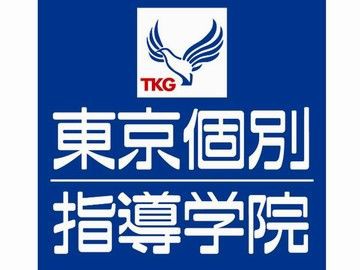 TKG

東京個別

指導学院